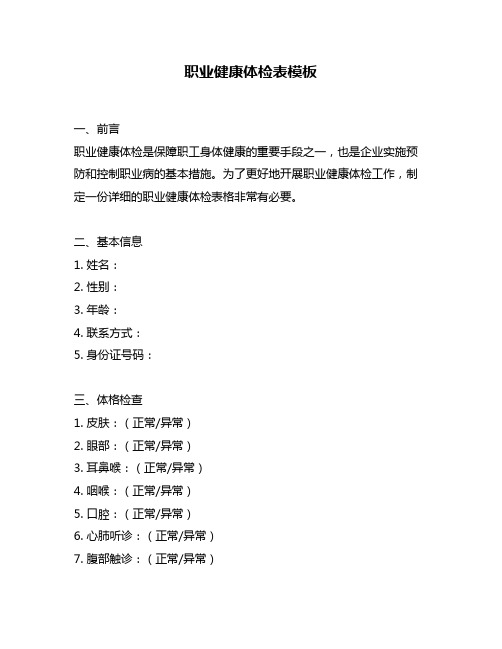 职业健康体检表模板

一、前言
职业健康体检是保障职工身体健康的重要手段之一，也是企业实施预防和控制职业病的基本措施。为了更好地开展职业健康体检工作，制定一份详细的职业健康体检表格非常有必要。

二、基本信息
1. 姓名：
2. 性别：
3. 年龄：
4. 联系方式：
5. 身份证号码：

三、体格检查
1. 皮肤：（正常/异常）
2. 眼部：（正常/异常）
3. 耳鼻喉：（正常/异常）
4. 咽喉：（正常/异常）
5. 口腔：（正常/异常）
6. 心肺听诊：（正常/异常）
7. 腹部触诊：（正常/异常）